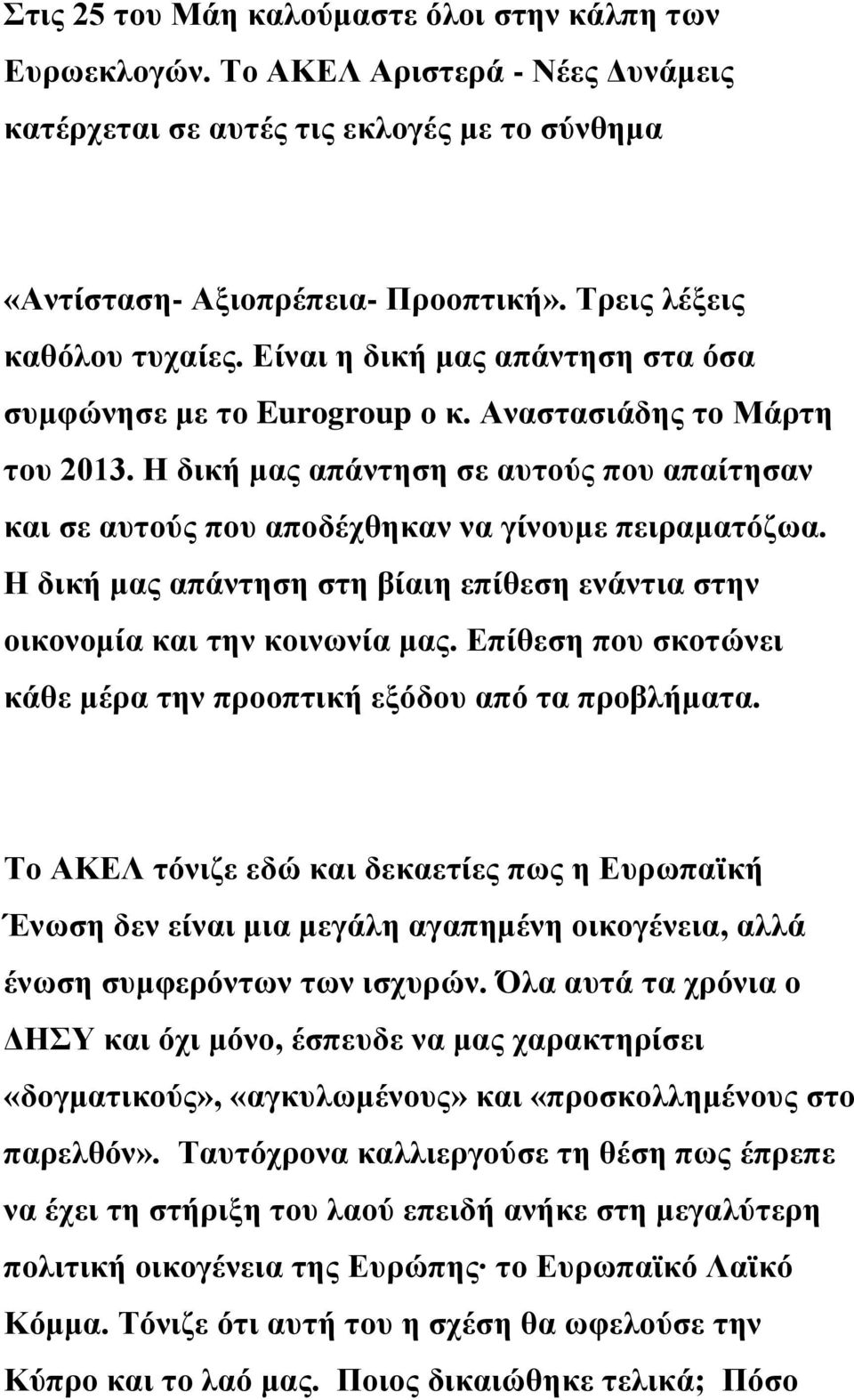 Στις 25 του Μάη καλούμαστε όλοι στην κάλπη των Ευρωεκλογών. Το ΑΚΕΛ Αριστερά - Νέες Δυνάμεις κατέρχεται σε αυτές τις εκλογές με το σύνθημα

«Αντίσταση- Αξιοπρέπεια- Προοπτική». Τρεις λέξεις καθόλου τυχαίες. Είναι η δική μας απάντηση στα όσα συμφώνησε με το Eurogroup ο κ. Αναστασιάδης το Μάρτη του 2013. Η δική μας απάντηση σε αυτούς που απαίτησαν και σε αυτούς που αποδέχθηκαν να γίνουμε πειραματόζωα. Η δική μας απάντηση στη βίαιη επίθεση ενάντια στην οικονομία και την κοινωνία μας. Επίθεση που σκοτώνει κάθε μέρα την προοπτική εξόδου από τα προβλήματα.

Το ΑΚΕΛ τόνιζε εδώ και δεκαετίες πως η Ευρωπαϊκή Ένωση δεν είναι μια μεγάλη αγαπημένη οικογένεια, αλλά ένωση συμφερόντων των ισχυρών. Όλα αυτά τα χρόνια ο ΔΗΣΥ και όχι μόνο, έσπευδε να μας χαρακτηρίσει «δογματικούς», «αγκυλωμένους» και «προσκολλημένους στο παρελθόν». Ταυτόχρονα καλλιεργούσε τη θέση πως έπρεπε να έχει τη στήριξη του λαού επειδή ανήκε στη μεγαλύτερη πολιτική οικογένεια της Ευρώπης· το Ευρωπαϊκό Λαϊκό Κόμμα. Τόνιζε ότι αυτή του η σχέση θα ωφελούσε την Κύπρο και το λαό μας. Ποιος δικαιώθηκε τελικά; Πόσο